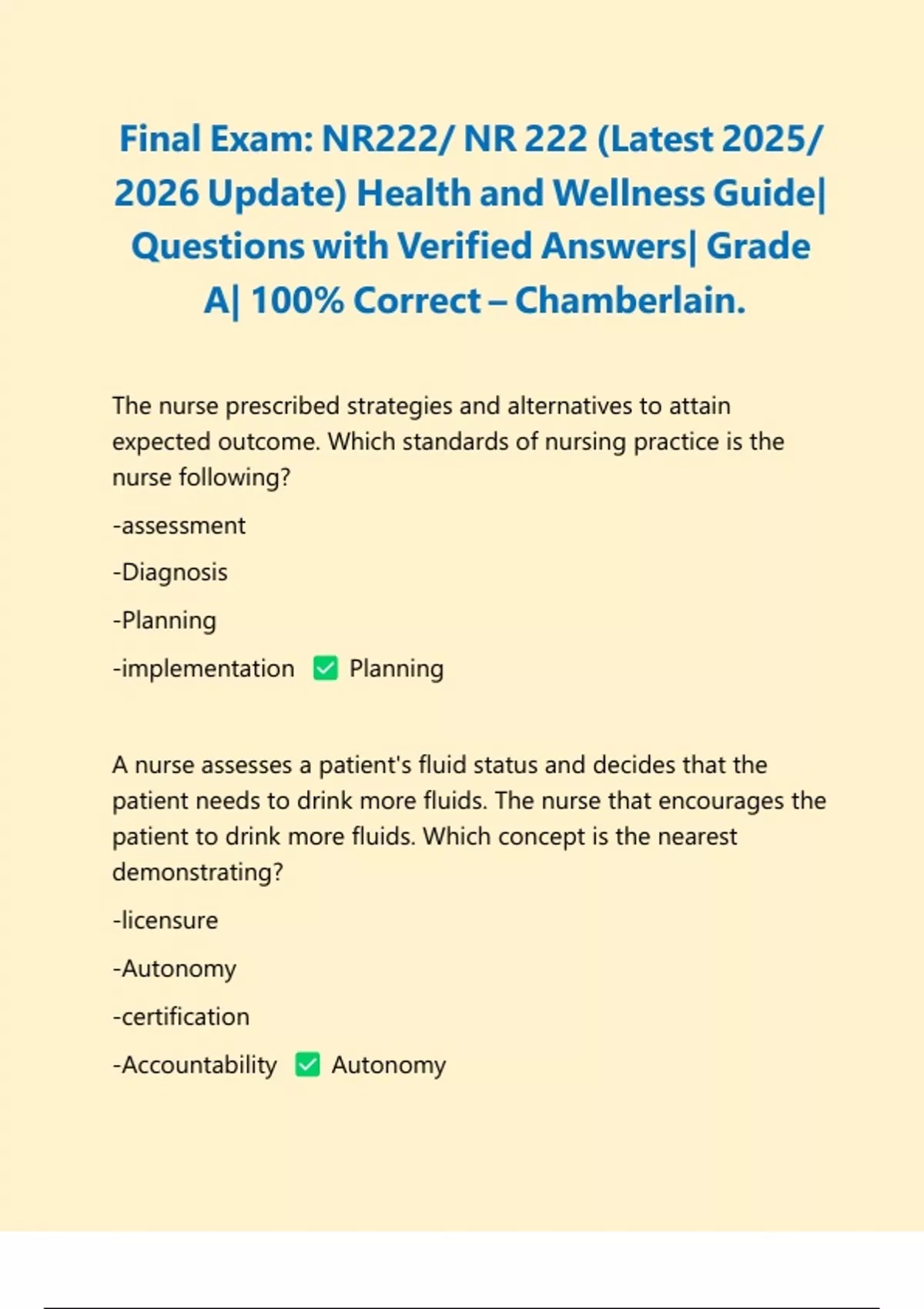 Final Exam: NR222/ NR 222 (Latest 2025/ 2026 Update) Health and Wellness Guide| Questions with Verified Answers| Grade A| 100% Correct – Chamberlain.

The nurse prescribed strategies and alternatives to attain expected outcome. Which standards of nursing practice is the nurse following?

-assessment

-Diagnosis

-Planning

-implementation ✅ Planning

A nurse assesses a patient's fluid status and decides that the patient needs to drink more fluids. The nurse that encourages the patient to drink more fluids. Which concept is the nearest demonstrating?

-licensure

-Autonomy

-certification

-Accountability ✅ Autonomy